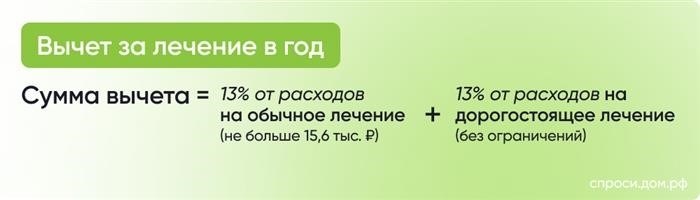 Вычет за лечение в год

Сумма вычета = 13% от расходов на обычное лечение (не больше 15,6 тыс. ₽) + 13% от расходов на дорогостоящее лечение (без ограничений)

спроси.дом.рф